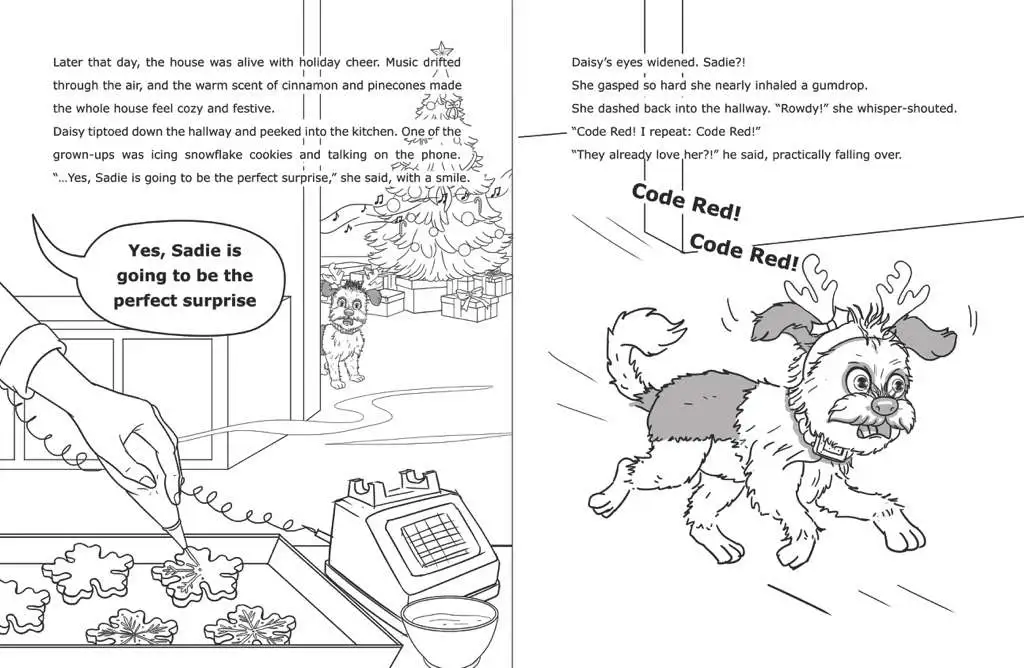 Later that day, the house was alive with holiday cheer. Music drifted through the air, and the warm scent of cinnamon and pinecones made the whole house feel cozy and festive.

Daisy tiptoed down the hallway and peeked into the kitchen. One of the grown-ups was icing snowflake cookies and talking on the phone. "...Yes, Sadie is going to be the perfect surprise," she said, with a smile.

Yes, Sadie is going to be the perfect surprise

Daisy's eyes widened. Sadie?!

She gasped so hard she nearly inhaled a gumdrop.

She dashed back into the hallway. "Rowdy!" she whisper-shouted. "Code Red! I repeat: Code Red!"

"They already love her?!" he said, practically falling over.

Code Red!

Code Red!